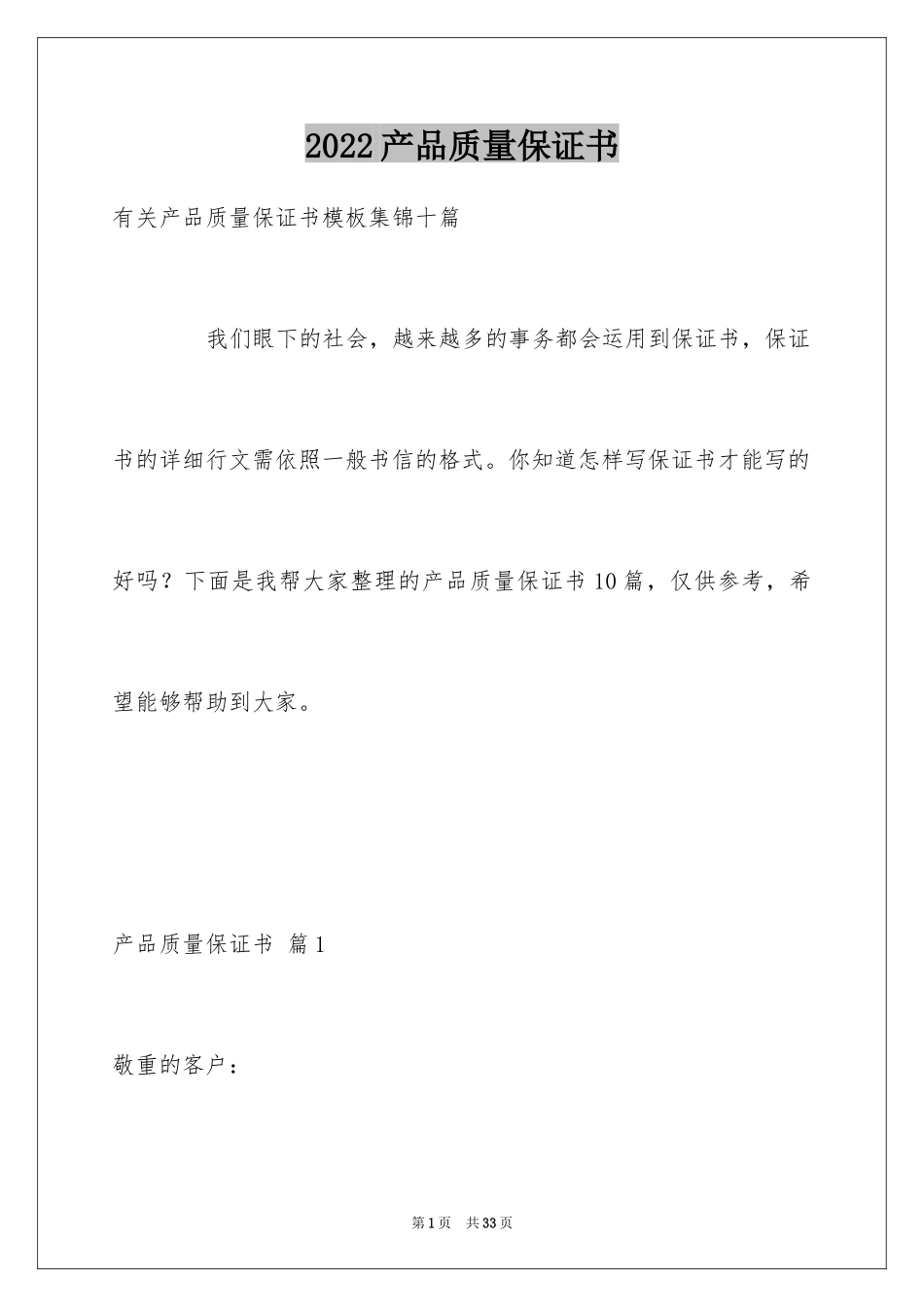 2022产品质量保证书

有关产品质量保证书模板集锦十篇

我们眼下的社会，越来越多的事务都会运用到保证书，保证书的详细行文需依照一般书信的格式。你知道怎样写保证书才能写的好吗？下面是我帮大家整理的产品质量保证书10篇，仅供参考，希望能够帮助到大家。

产品质量保证书 篇1

敬重的客户：

第1页 共33页